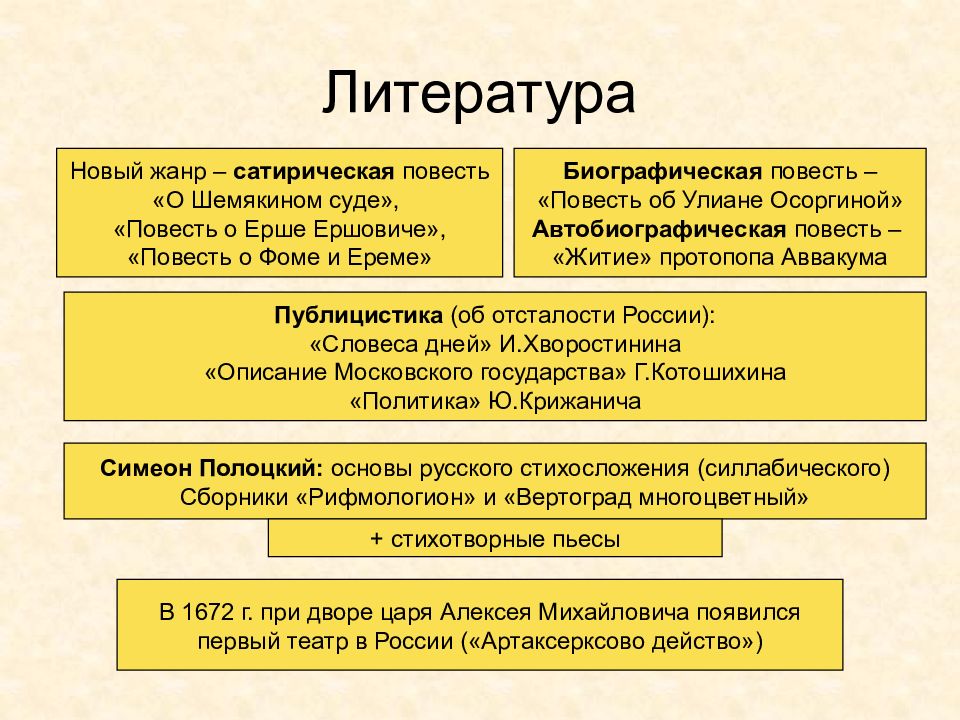 Литература

Новый жанр – сатирическая повесть «О Шемякином суде», «Повесть о Ерше Ершовиче», «Повесть о Фоме и Ереме»

Биографическая повесть – «Повесть об Улиане Осоргиной»
Автобиографическая повесть – «Житие» протопопа Аввакума

Публицистика (об отсталости России):
«Словеса дней» И.Хворостинина
«Описание Московского государства» Г.Котошихина
«Политика» Ю.Крижанича

Симеон Полоцкий: основы русского стихосложения (силлабического)
Сборники «Рифмологион» и «Вертоград многоцветный»

+ стихотворные пьесы

В 1672 г. при дворе царя Алексея Михайловича появился первый театр в России («Артаксерксово действо»)